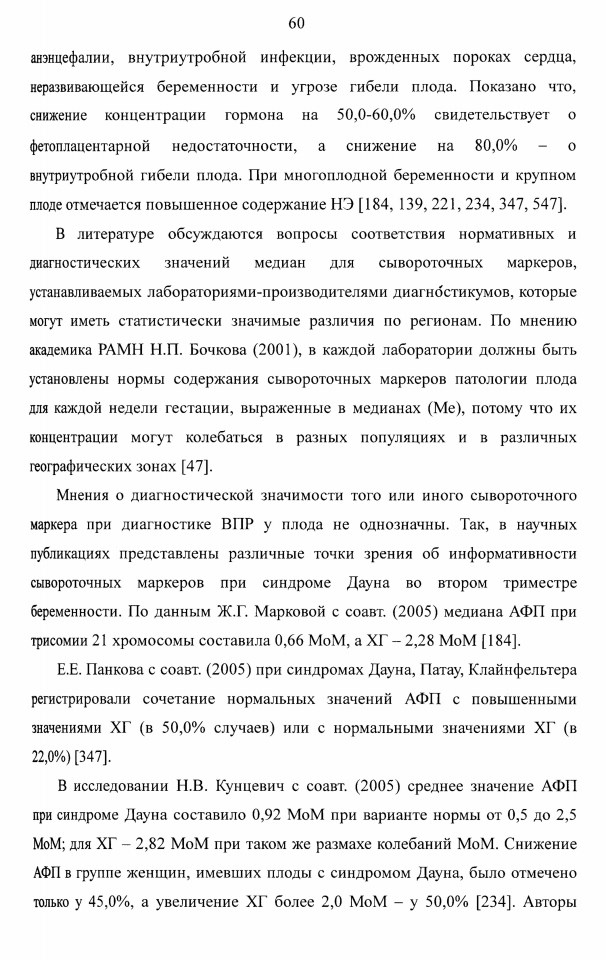 60

анэнцефалии, внутриутробной инфекции, врожденных пороках сердца, неразвивающейся беременности и угрозе гибели плода. Показано что, снижение концентрации гормона на 50,0-60,0% свидетельствует о фетоплацентарной недостаточности, а снижение на 80,0% – о внутриутробной гибели плода. При многоплодной беременности и крупном плоде отмечается повышенное содержание НЭ [184, 139, 221, 234, 347, 547].

В литературе обсуждаются вопросы соответствия нормативных и диагностических значений медиан для сывороточных маркеров, устанавливаемых лабораториями-производителями диагно́стикумов, которые могут иметь статистически значимые различия по регионам. По мнению академика РАМН Н.П. Бочкова (2001), в каждой лаборатории должны быть установлены нормы содержания сывороточных маркеров патологии плода для каждой недели гестации, выраженные в медианах (Ме), потому что их концентрации могут колебаться в разных популяциях и в различных географических зонах [47].

Мнения о диагностической значимости того или иного сывороточного маркера при диагностике ВПР у плода не однозначны. Так, в научных публикациях представлены различные точки зрения об информативности сывороточных маркеров при синдроме Дауна во втором триместре беременности. По данным Ж.Г. Марковой с соавт. (2005) медиана АФП при трисомии 21 хромосомы составила 0,66 МоМ, а ХГ – 2,28 МоМ [184].

Е.Е. Панкова с соавт. (2005) при синдромах Дауна, Патау, Клайнфельтера регистрировали сочетание нормальных значений АФП с повышенными значениями ХГ (в 50,0% случаев) или с нормальными значениями ХГ (в 22,0%) [347].

В исследовании Н.В. Кунцевич с соавт. (2005) среднее значение АФП при синдроме Дауна составило 0,92 МоМ при варианте нормы от 0,5 до 2,5 МоМ; для ХГ – 2,82 МоМ при таком же размахе колебаний МоМ. Снижение АФП в группе женщин, имевших плоды с синдромом Дауна, было отмечено только у 45,0%, а увеличение ХГ более 2,0 МоМ – у 50,0% [234]. Авторы